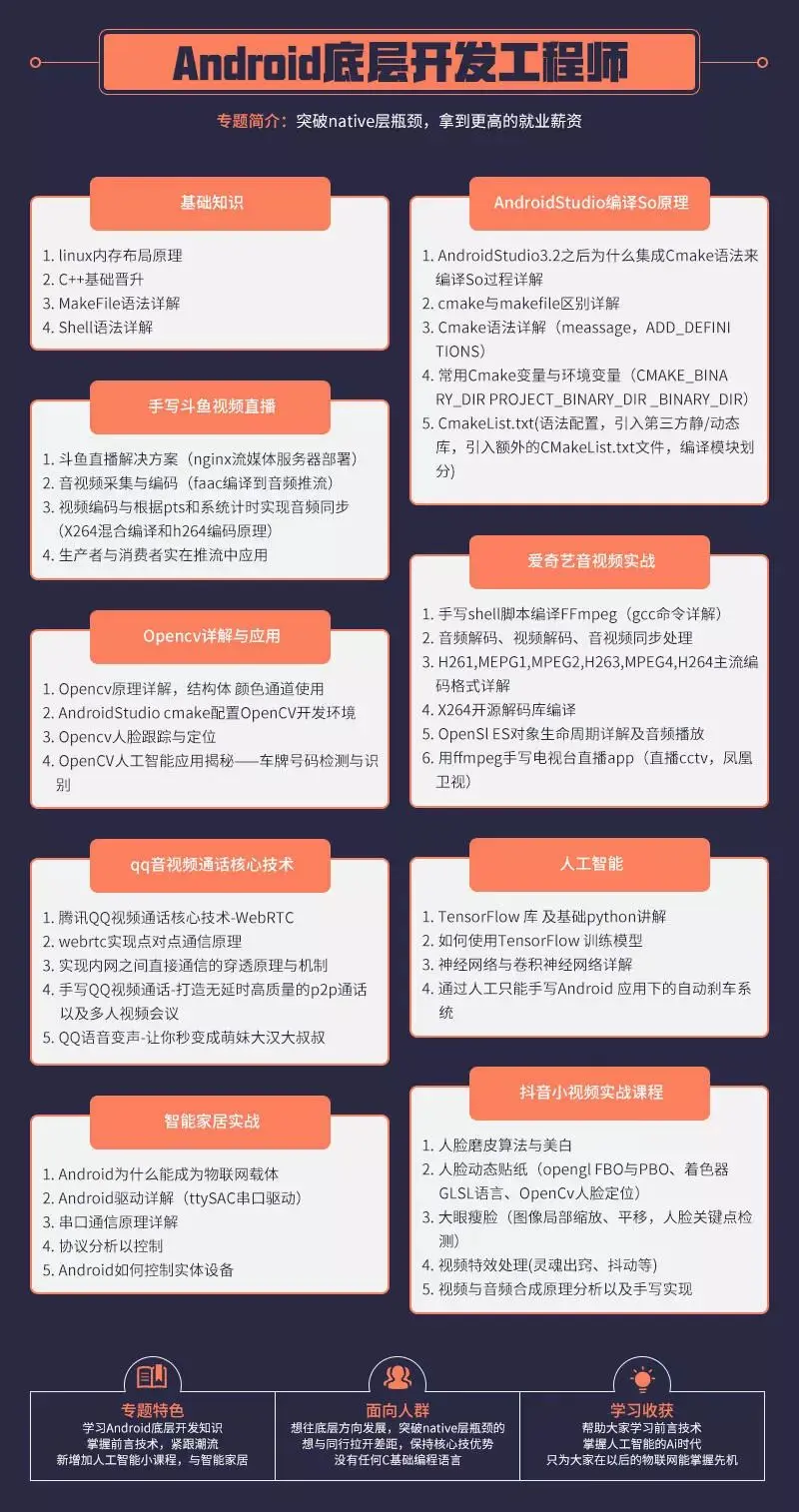 Android底层开发工程师

专题简介：突破native层瓶颈，拿到更高的就业薪资

基础知识

1. linux内存布局原理
2. C++基础晋升
3. MakeFile语法详解
4. Shell语法详解

手写斗鱼视频直播

1. 斗鱼直播解决方案（nginx流媒体服务器部署）
2. 音视频采集与编码（faac编译到音频推流）
3. 视频编码与根据pts和系统计时实现音频同步（X264混合编译和h264编码原理）
4. 生产者与消费者实在推流中应用

Opencv详解与应用

1. Opencv原理详解，结构体 颜色通道使用
2. AndroidStudio cmake配置OpenCV开发环境
3. Opencv人脸跟踪与定位
4. OpenCV人工智能应用揭秘——车牌号码检测与识别

qq音视频通话核心技术

1. 腾讯QQ视频通话核心技术-WebRTC
2. webrtc实现点对点通信原理
3. 实现内网之间直接通信的穿透原理与机制
4. 手写QQ视频通话-打造无延时高质量的p2p通话以及多人视频会议
5. QQ语音变声-让你秒变成萌妹大汉大叔叔

智能家居实战

1. Android为什么能成为物联网载体
2. Android驱动详解（ttySAC串口驱动）
3. 串口通信原理详解
4. 协议分析以控制
5. Android如何控制实体设备

AndroidStudio编译So原理

1. AndroidStudio3.2之后为什么集成Cmake语法来编译So过程详解
2. cmake与makefile区别详解
3. Cmake语法详解（meassage，ADD_DEFINITIONS）
4. 常用Cmake变量与环境变量（CMAKE_BINARY_DIR PROJECT_BINARY_DIR _BINARY_DIR）
5. CmakeList.txt(语法配置，引入第三方静/动态库，引入额外的CMakeList.txt文件，编译模块划分)

爱奇艺音视频实战

1. 手写shell脚本编译FFmpeg（gcc命令详解）
2. 音频解码、视频解码、音视频同步处理
3. H261,MEPG1,MPEG2,H263,MPEG4,H264主流编码格式详解
4. X264开源解码库编译
5. OpenSl ES对象生命周期详解及音频播放
6. 用ffmpeg手写电视台直播app（直播cctv，凤凰卫视）

人工智能

1. TensorFlow 库 及基础python讲解
2. 如何使用TensorFlow 训练模型
3. 神经网络与卷积神经网络详解
4. 通过人工只能手写Android 应用下的自动刹车系统

抖音小视频实战课程

1. 人脸磨皮算法与美白
2. 人脸动态贴纸（opengl FBO与PBO、着色器GLSL语言、OpenCv人脸定位）
3. 大眼瘦脸（图像局部缩放、平移，人脸关键点检测）
4. 视频特效处理(灵魂出窍、抖动等)
5. 视频与音频合成原理分析以及手写实现

专题特色
学习Android底层开发知识
掌握前言技术，紧跟潮流
新增加人工智能小课程，与智能家居

面向人群
想往底层方向发展，突破native层瓶颈的
想与同行拉开差距，保持核心技优势
没有任何C基础编程语言

学习收获
帮助大家学习前言技术
掌握人工智能的Ai时代
只为大家在以后的物联网能掌握先机